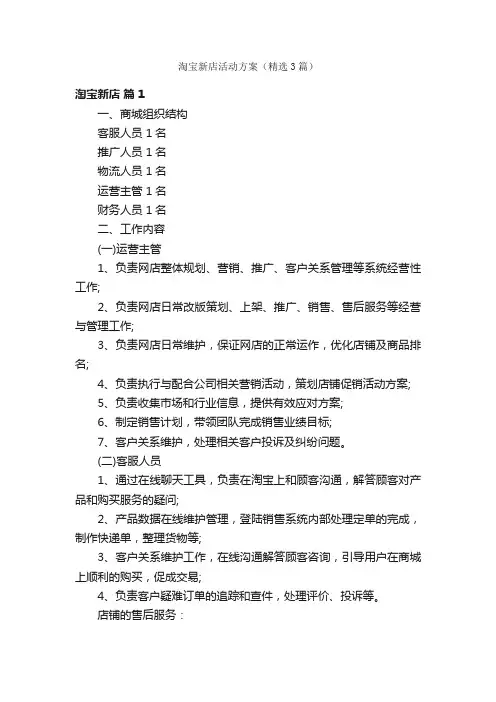 淘宝新店活动方案（精选3篇）

淘宝新店 篇1

一、商城组织结构

客服人员1名

推广人员1名

物流人员1名

运营主管1名

财务人员1名

二、工作内容

(一)运营主管

1、负责网店整体规划、营销、推广、客户关系管理等系统经营性工作;

2、负责网店日常改版策划、上架、推广、销售、售后服务等经营与管理工作;

3、负责网店日常维护，保证网店的正常运作，优化店铺及商品排名;

4、负责执行与配合公司相关营销活动，策划店铺促销活动方案;

5、负责收集市场和行业信息，提供有效应对方案;

6、制定销售计划，带领团队完成销售业绩目标;

7、客户关系维护，处理相关客户投诉及纠纷问题。

(二)客服人员

1、通过在线聊天工具，负责在淘宝上和顾客沟通，解答顾客对产品和购买服务的疑问;

2、产品数据在线维护管理，登陆销售系统内部处理定单的完成，制作快递单，整理货物等;

3、客户关系维护工作，在线沟通解答顾客咨询，引导用户在商城上顺利的购买，促成交易;

4、负责客户疑难订单的追踪和查件，处理评价、投诉等。

店铺的售后服务：